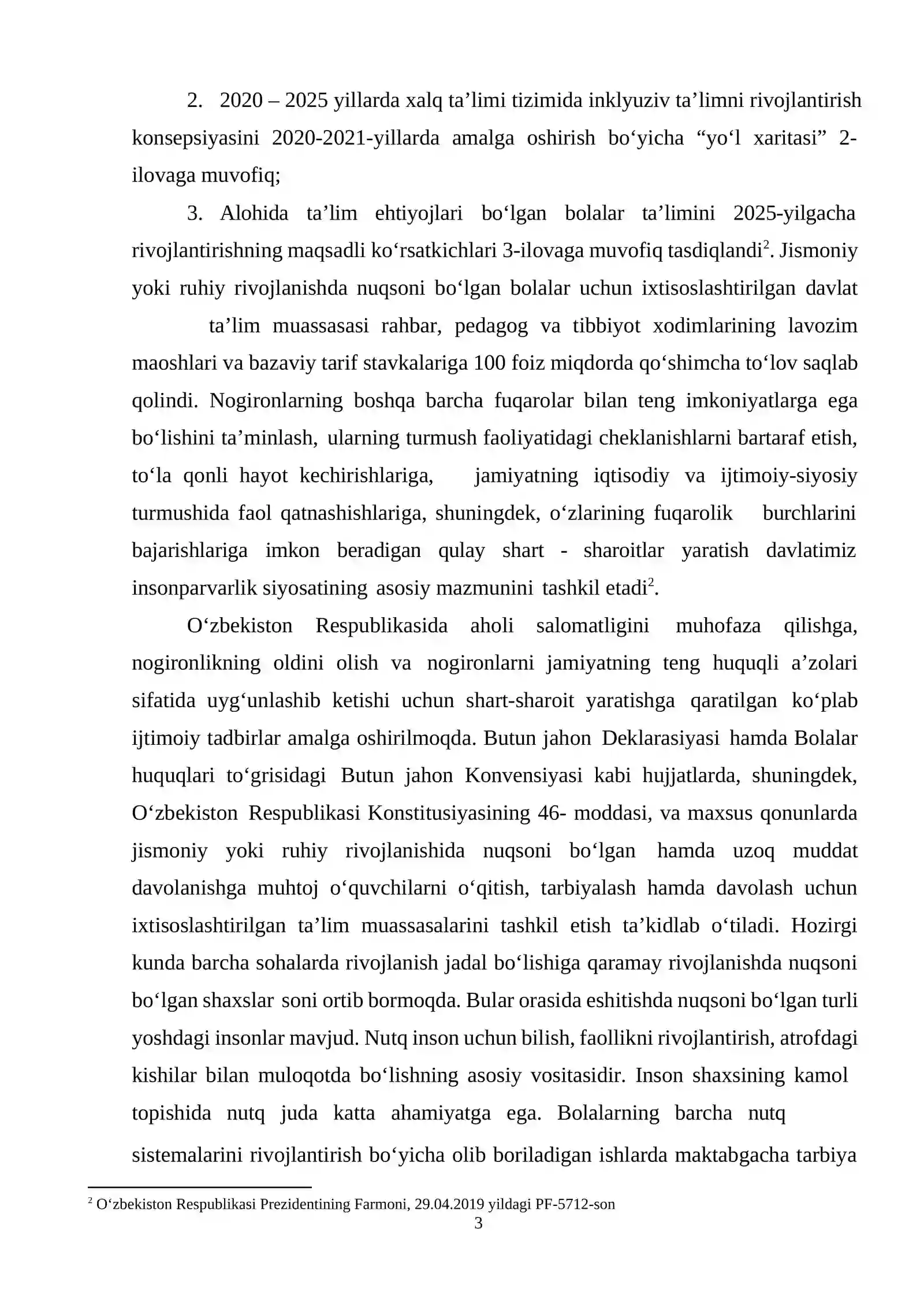 2. 2020 – 2025 yillarda xalq ta’limi tizimida inklyuziv ta’limni rivojlantirish konsepsiyasini 2020-2021-yillarda amalga oshirish bo‘yicha “yo‘l xaritasi” 2-ilovaga muvofiq;

3. Alohida ta’lim ehtiyojlari bo‘lgan bolalar ta’limini 2025-yilgacha rivojlantirishning maqsadli ko‘rsatkichlari 3-ilovaga muvofiq tasdiqlandi$^2$. Jismoniy yoki ruhiy rivojlanishda nuqsoni bo‘lgan bolalar uchun ixtisoslashtirilgan davlat ta’lim muassasasi rahbar, pedagog va tibbiyot xodimlarining lavozim maoshlari va bazaviy tarif stavkalariga 100 foiz miqdorda qo‘shimcha to‘lov saqlab qolindi. Nogironlarning boshqa barcha fuqarolar bilan teng imkoniyatlarga ega bo‘lishini ta’minlash, ularning turmush faoliyatidagi cheklanishlarni bartaraf etish, to‘la qonli hayot kechirishlariga, jamiyatning iqtisodiy va ijtimoiy-siyosiy turmushida faol qatnashishlariga, shuningdek, o‘zlarining fuqarolik burchlarini bajarishlariga imkon beradigan qulay shart - sharoitlar yaratish davlatimiz insonparvarlik siyosatining asosiy mazmunini tashkil etadi$^2$.

O‘zbekiston Respublikasida aholi salomatligini muhofaza qilishga, nogironlikning oldini olish va nogironlarni jamiyatning teng huquqli a’zolari sifatida uyg‘unlashib ketishi uchun shart-sharoit yaratishga qaratilgan ko‘plab ijtimoiy tadbirlar amalga oshirilmoqda. Butun jahon Deklarasiyasi hamda Bolalar huquqlari to‘grisidagi Butun jahon Konvensiyasi kabi hujjatlarda, shuningdek, O‘zbekiston Respublikasi Konstitusiyasining 46- moddasi, va maxsus qonunlarda jismoniy yoki ruhiy rivojlanishida nuqsoni bo‘lgan hamda uzoq muddat davolanishga muhtoj o‘quvchilarni o‘qitish, tarbiyalash hamda davolash uchun ixtisoslashtirilgan ta’lim muassasalarini tashkil etish ta’kidlab o‘tiladi. Hozirgi kunda barcha sohalarda rivojlanish jadal bo‘lishiga qaramay rivojlanishda nuqsoni bo‘lgan shaxslar soni ortib bormoqda. Bular orasida eshitishda nuqsoni bo‘lgan turli yoshdagi insonlar mavjud. Nutq inson uchun bilish, faollikni rivojlantirish, atrofdagi kishilar bilan muloqotda bo‘lishning asosiy vositasidir. Inson shaxsining kamol topishida nutq juda katta ahamiyatga ega. Bolalarning barcha nutq sistemalarini rivojlantirish bo‘yicha olib boriladigan ishlarda maktabgacha tarbiya

$^2$ O‘zbekiston Respublikasi Prezidentining Farmoni, 29.04.2019 yildagi PF-5712-son

3